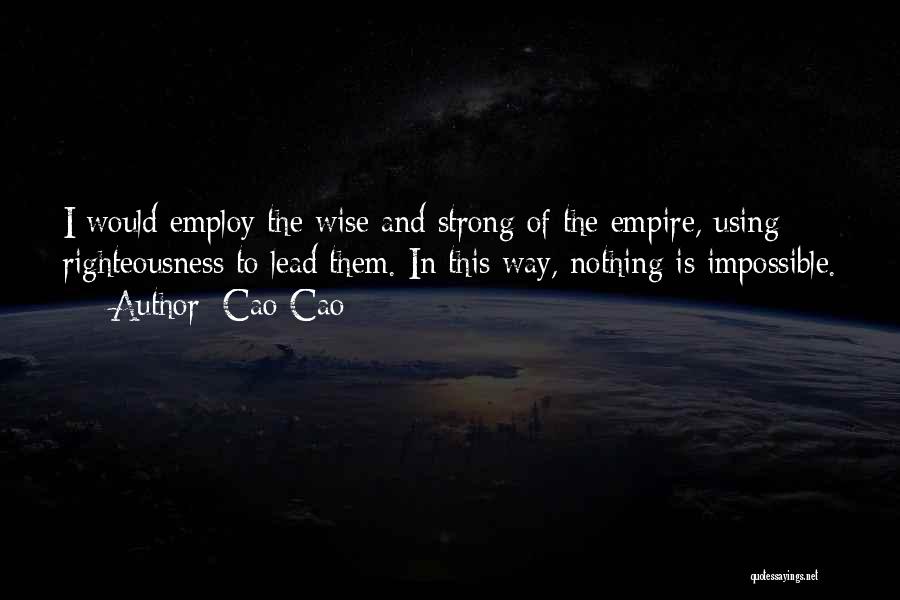 I would employ the wise and strong of the empire, using righteousness to lead them. In this way, nothing is impossible.

— Author: Cao Cao

quotessayings.net